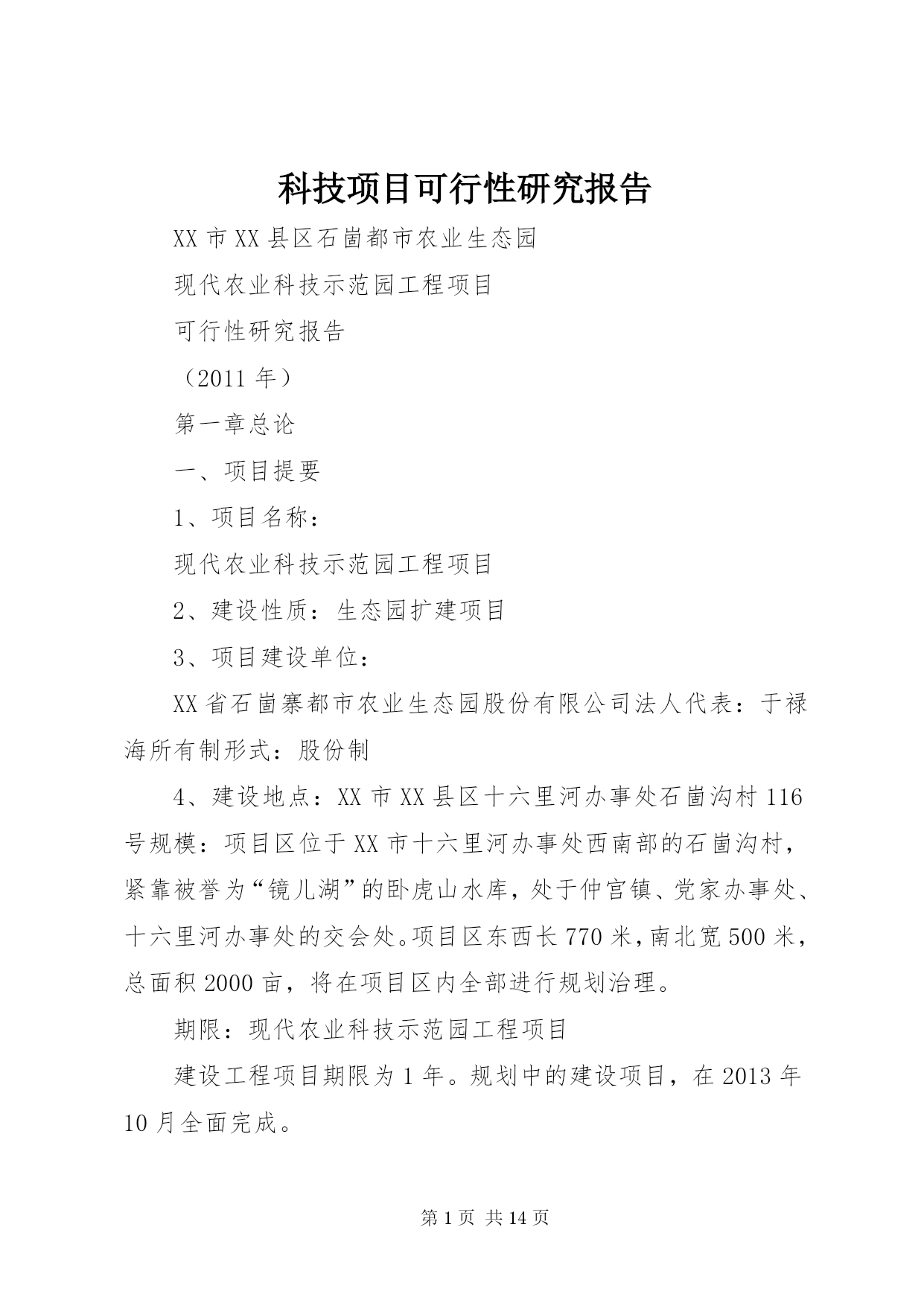 科技项目可行性研究报告

XX市XX县区石崮都市农业生态园

现代农业科技示范园工程项目

可行性研究报告

（2011年）

第一章总论

一、项目提要

1、项目名称：

现代农业科技示范园工程项目

2、建设性质：生态园扩建项目

3、项目建设单位：

XX省石崮寨都市农业生态园股份有限公司法人代表：于禄海所有制形式：股份制

4、建设地点：XX市XX县区十六里河办事处石崮沟村116号规模：项目区位于XX市十六里河办事处西南部的石崮沟村，紧靠被誉为“镜儿湖”的卧虎山水库，处于仲宫镇、党家办事处、十六里河办事处的交会处。项目区东西长770米，南北宽500米，总面积2000亩，将在项目区内全部进行规划治理。

期限：现代农业科技示范园工程项目

建设工程项目期限为1年。规划中的建设项目，在2013年10月全面完成。

第1页 共14页